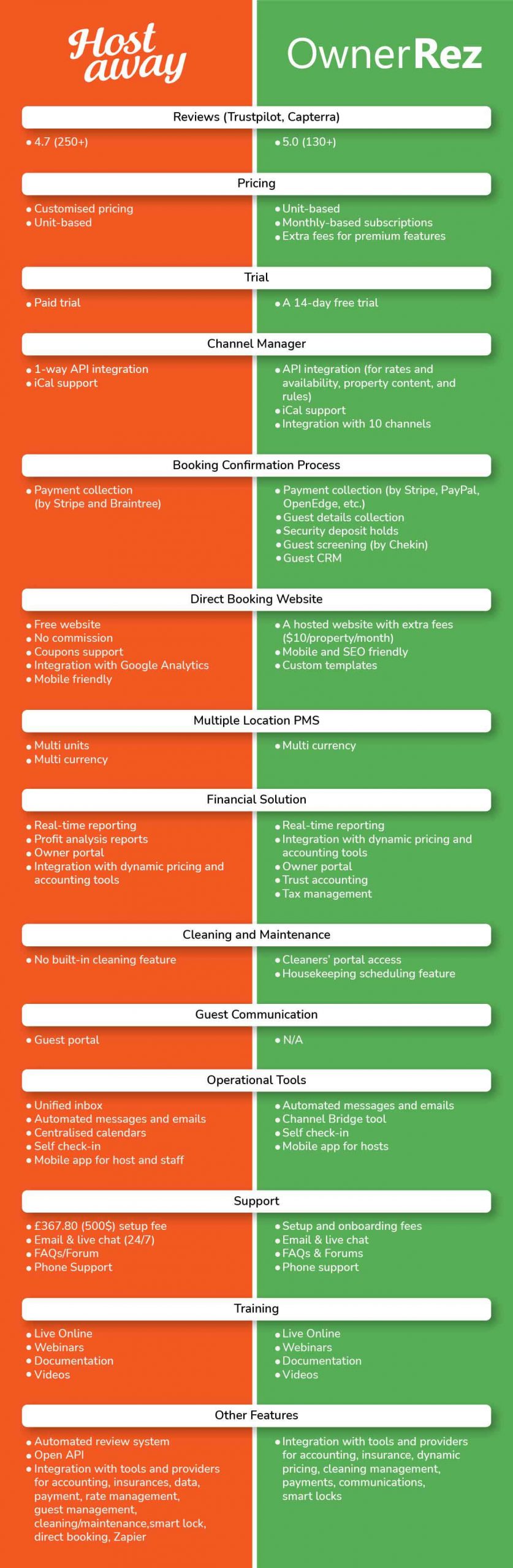 Host away

OwnerRez

Reviews (Trustpilot, Capterra)

• 4.7 (250+)

• 5.0 (130+)

Pricing

• Customised pricing
• Unit-based

• Unit-based
• Monthly-based subscriptions
• Extra fees for premium features

Trial

• Paid trial

• A 14-day free trial

Channel Manager

• 1-way API integration
• iCal support

• API integration (for rates and availability, property content, and rules)
• iCal support
• Integration with 10 channels

Booking Confirmation Process

• Payment collection (by Stripe and Braintree)

• Payment collection (by Stripe, PayPal, OpenEdge, etc.)
• Guest details collection
• Security deposit holds
• Guest screening (by Chekin)
• Guest CRM

Direct Booking Website

• Free website
• No commission
• Coupons support
• Integration with Google Analytics
• Mobile friendly

• A hosted website with extra fees ($10/property/month)
• Mobile and SEO friendly
• Custom templates

Multiple Location PMS

• Multi units
• Multi currency

• Multi currency

Financial Solution

• Real-time reporting
• Profit analysis reports
• Owner portal
• Integration with dynamic pricing and accounting tools

• Real-time reporting
• Integration with dynamic pricing and accounting tools
• Owner portal
• Trust accounting
• Tax management

Cleaning and Maintenance

• No built-in cleaning feature

• Cleaners' portal access
• Housekeeping scheduling feature

Guest Communication

• Guest portal

• N/A

Operational Tools

• Unified inbox
• Automated messages and emails
• Centralised calendars
• Self check-in
• Mobile app for host and staff

• Automated messages and emails
• Channel Bridge tool
• Self check-in
• Mobile app for hosts

Support

• £367.80 (500$) setup fee
• Email & live chat (24/7)
• FAQs/Forum
• Phone Support

• Setup and onboarding fees
• Email & live chat
• FAQs & Forums
• Phone support

Training

• Live Online
• Webinars
• Documentation
• Videos

• Live Online
• Webinars
• Documentation
• Videos

Other Features

• Automated review system
• Open API
• Integration with tools and providers for accounting, insurances, data, payment, rate management, guest management, cleaning/maintenance,smart lock, direct booking, Zapier

• Integration with tools and providers for accounting, insurance, dynamic pricing, cleaning management, payments, communications, smart locks